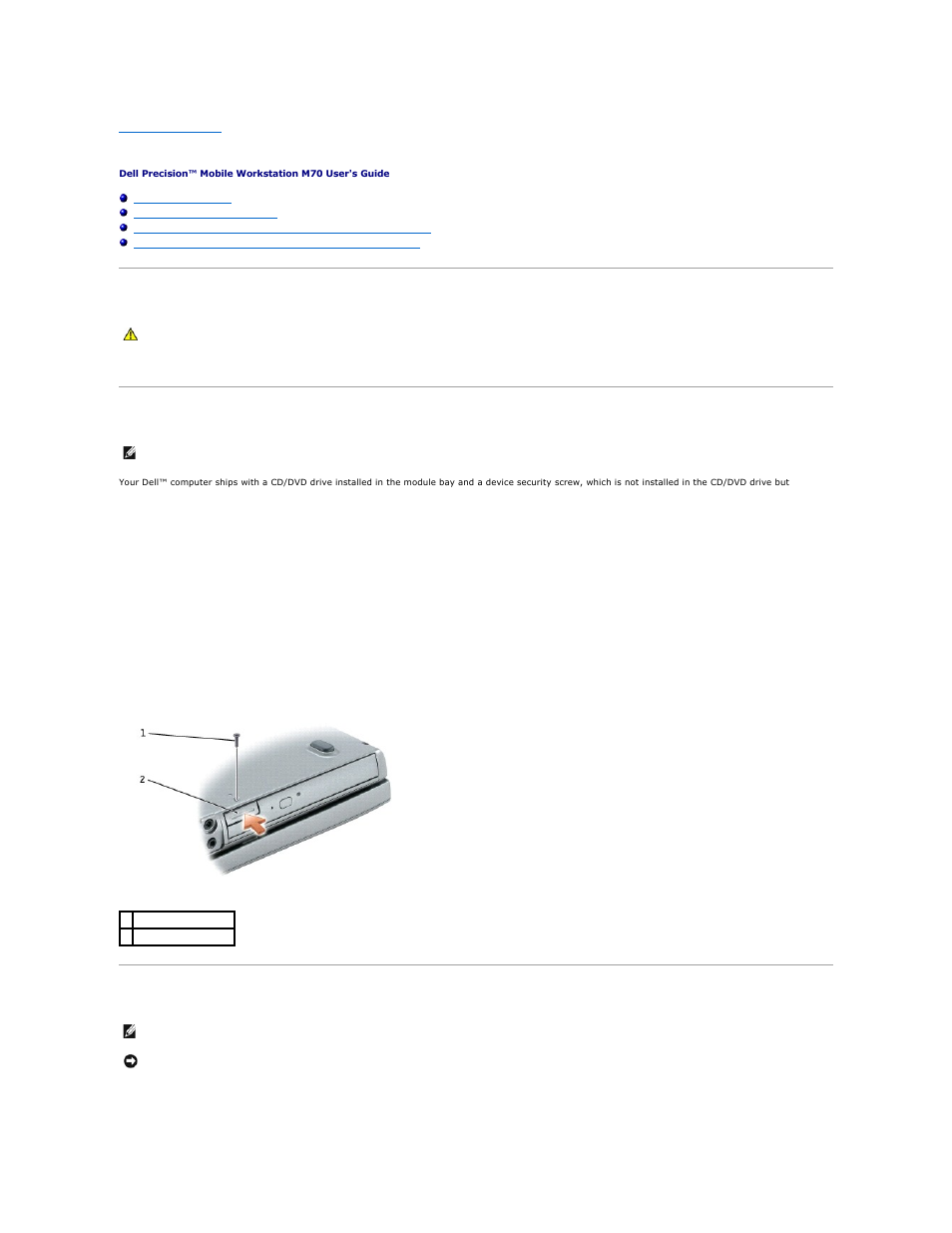 Dell Precision™ Mobile Workstation M70 User's Guide

Your Dell™ computer ships with a CD/DVD drive installed in the module bay and a device security screw, which is not installed in the CD/DVD drive but

1

2